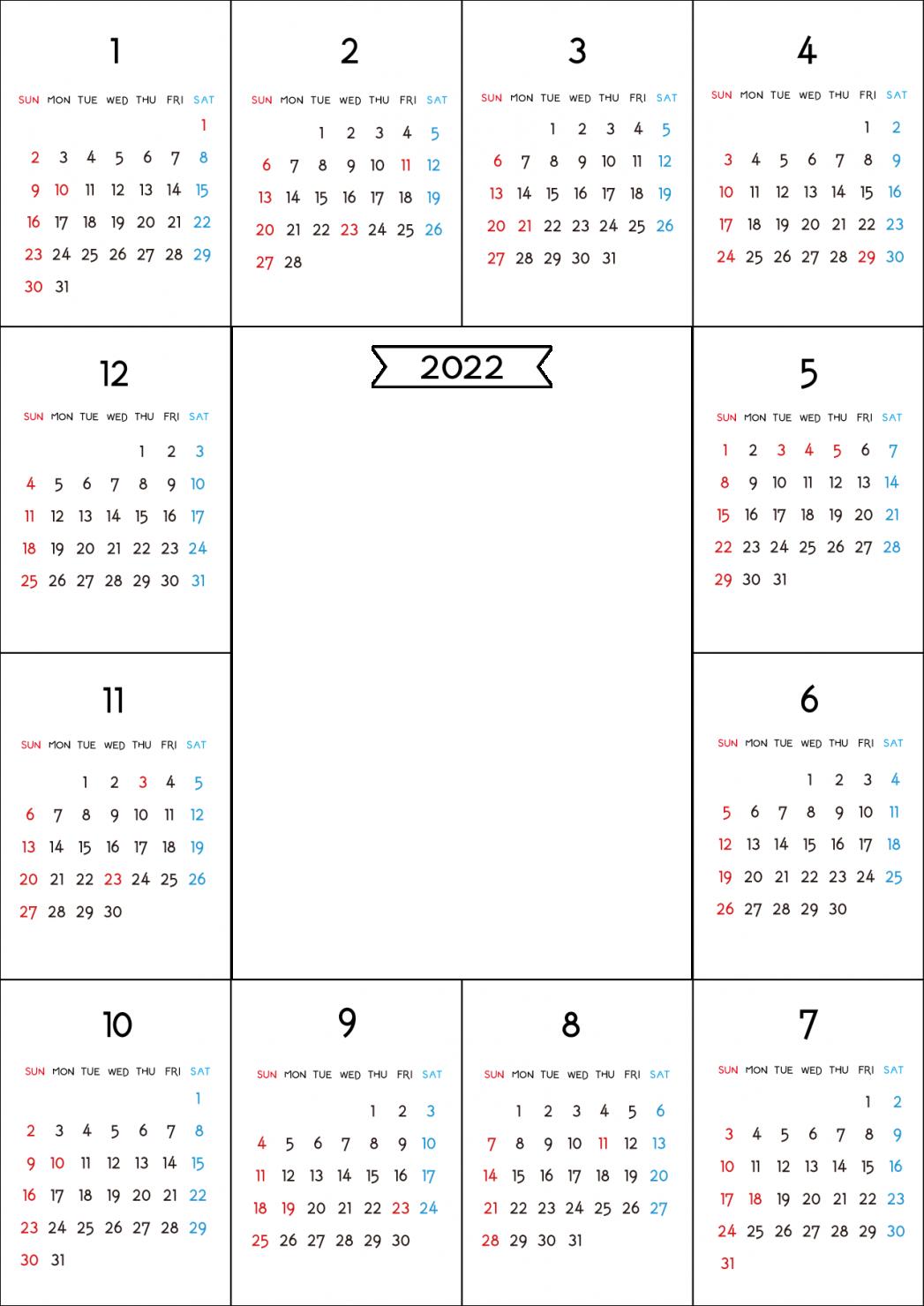 1

| SUN | MON | TUE | WED | THU | FRI | SAT |
|---|---|---|---|---|---|---|
| | | | | | | 1 |
| 2 | 3 | 4 | 5 | 6 | 7 | 8 |
| 9 | 10 | 11 | 12 | 13 | 14 | 15 |
| 16 | 17 | 18 | 19 | 20 | 21 | 22 |
| 23 | 24 | 25 | 26 | 27 | 28 | 29 |
| 30 | 31 | | | | | |

2

| SUN | MON | TUE | WED | THU | FRI | SAT |
|---|---|---|---|---|---|---|
| | | 1 | 2 | 3 | 4 | 5 |
| 6 | 7 | 8 | 9 | 10 | 11 | 12 |
| 13 | 14 | 15 | 16 | 17 | 18 | 19 |
| 20 | 21 | 22 | 23 | 24 | 25 | 26 |
| 27 | 28 | | | | | |

3

| SUN | MON | TUE | WED | THU | FRI | SAT |
|---|---|---|---|---|---|---|
| | | 1 | 2 | 3 | 4 | 5 |
| 6 | 7 | 8 | 9 | 10 | 11 | 12 |
| 13 | 14 | 15 | 16 | 17 | 18 | 19 |
| 20 | 21 | 22 | 23 | 24 | 25 | 26 |
| 27 | 28 | 29 | 30 | 31 | | |

4

| SUN | MON | TUE | WED | THU | FRI | SAT |
|---|---|---|---|---|---|---|
| | | | | | 1 | 2 |
| 3 | 4 | 5 | 6 | 7 | 8 | 9 |
| 10 | 11 | 12 | 13 | 14 | 15 | 16 |
| 17 | 18 | 19 | 20 | 21 | 22 | 23 |
| 24 | 25 | 26 | 27 | 28 | 29 | 30 |

12

| SUN | MON | TUE | WED | THU | FRI | SAT |
|---|---|---|---|---|---|---|
| | | | | 1 | 2 | 3 |
| 4 | 5 | 6 | 7 | 8 | 9 | 10 |
| 11 | 12 | 13 | 14 | 15 | 16 | 17 |
| 18 | 19 | 20 | 21 | 22 | 23 | 24 |
| 25 | 26 | 27 | 28 | 29 | 30 | 31 |

2022

5

| SUN | MON | TUE | WED | THU | FRI | SAT |
|---|---|---|---|---|---|---|
| 1 | 2 | 3 | 4 | 5 | 6 | 7 |
| 8 | 9 | 10 | 11 | 12 | 13 | 14 |
| 15 | 16 | 17 | 18 | 19 | 20 | 21 |
| 22 | 23 | 24 | 25 | 26 | 27 | 28 |
| 29 | 30 | 31 | | | | |

11

| SUN | MON | TUE | WED | THU | FRI | SAT |
|---|---|---|---|---|---|---|
| | | 1 | 2 | 3 | 4 | 5 |
| 6 | 7 | 8 | 9 | 10 | 11 | 12 |
| 13 | 14 | 15 | 16 | 17 | 18 | 19 |
| 20 | 21 | 22 | 23 | 24 | 25 | 26 |
| 27 | 28 | 29 | 30 | | | |

6

| SUN | MON | TUE | WED | THU | FRI | SAT |
|---|---|---|---|---|---|---|
| | | | 1 | 2 | 3 | 4 |
| 5 | 6 | 7 | 8 | 9 | 10 | 11 |
| 12 | 13 | 14 | 15 | 16 | 17 | 18 |
| 19 | 20 | 21 | 22 | 23 | 24 | 25 |
| 26 | 27 | 28 | 29 | 30 | | |

10

| SUN | MON | TUE | WED | THU | FRI | SAT |
|---|---|---|---|---|---|---|
| | | | | | | 1 |
| 2 | 3 | 4 | 5 | 6 | 7 | 8 |
| 9 | 10 | 11 | 12 | 13 | 14 | 15 |
| 16 | 17 | 18 | 19 | 20 | 21 | 22 |
| 23 | 24 | 25 | 26 | 27 | 28 | 29 |
| 30 | 31 | | | | | |

9

| SUN | MON | TUE | WED | THU | FRI | SAT |
|---|---|---|---|---|---|---|
| | | | | 1 | 2 | 3 |
| 4 | 5 | 6 | 7 | 8 | 9 | 10 |
| 11 | 12 | 13 | 14 | 15 | 16 | 17 |
| 18 | 19 | 20 | 21 | 22 | 23 | 24 |
| 25 | 26 | 27 | 28 | 29 | 30 | |

8

| SUN | MON | TUE | WED | THU | FRI | SAT |
|---|---|---|---|---|---|---|
| | 1 | 2 | 3 | 4 | 5 | 6 |
| 7 | 8 | 9 | 10 | 11 | 12 | 13 |
| 14 | 15 | 16 | 17 | 18 | 19 | 20 |
| 21 | 22 | 23 | 24 | 25 | 26 | 27 |
| 28 | 29 | 30 | 31 | | | |

7

| SUN | MON | TUE | WED | THU | FRI | SAT |
|---|---|---|---|---|---|---|
| | | | | | 1 | 2 |
| 3 | 4 | 5 | 6 | 7 | 8 | 9 |
| 10 | 11 | 12 | 13 | 14 | 15 | 16 |
| 17 | 18 | 19 | 20 | 21 | 22 | 23 |
| 24 | 25 | 26 | 27 | 28 | 29 | 30 |
| 31 | | | | | | |